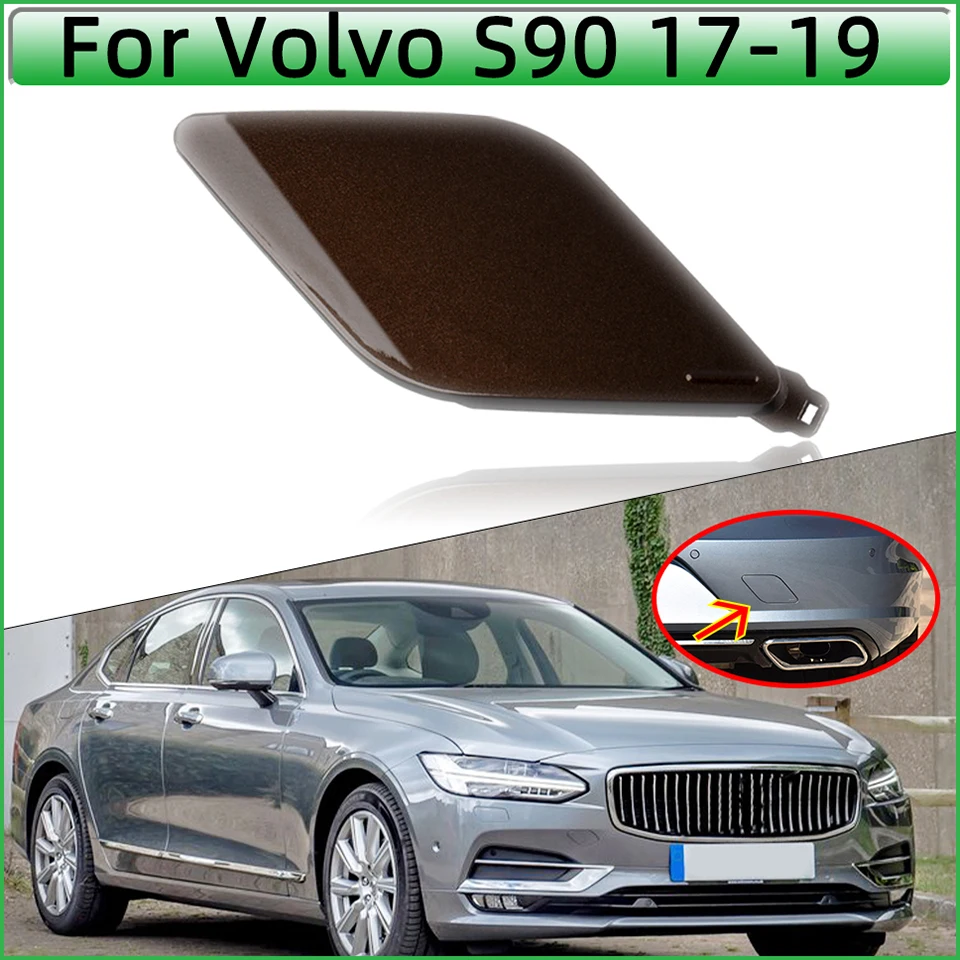 For Volvo S90 17-19